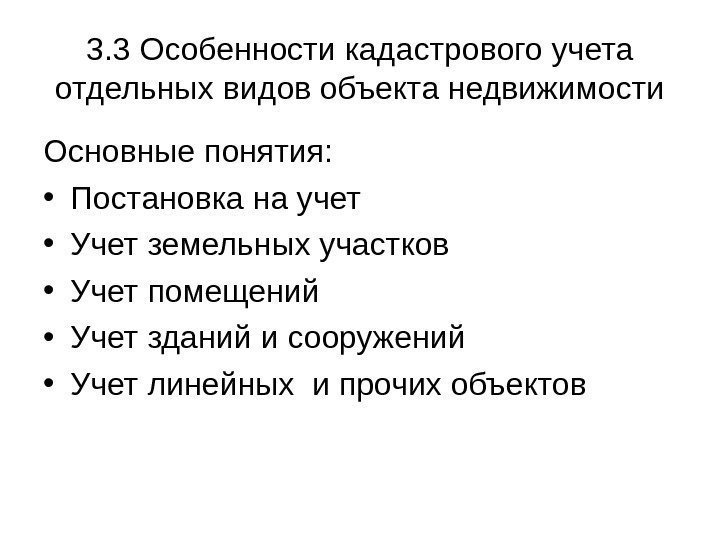 3.3 Особенности кадастрового учета отдельных видов объекта недвижимости

Основные понятия:

• Постановка на учет
• Учет земельных участков
• Учет помещений
• Учет зданий и сооружений
• Учет линейных  и прочих объектов